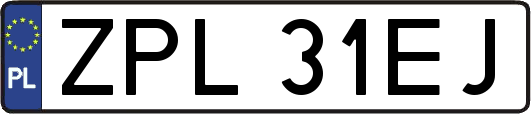 PL
ZPL 31EJ